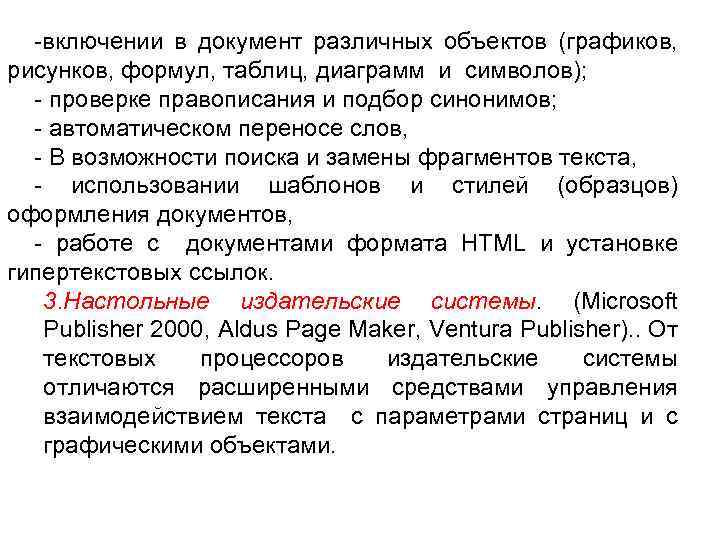 -включении в документ различных объектов (графиков, рисунков, формул, таблиц, диаграмм и символов);
- проверке правописания и подбор синонимов;
- автоматическом переносе слов,
- В возможности поиска и замены фрагментов текста,
- использовании шаблонов и стилей (образцов) оформления документов,
- работе с документами формата HTML и установке гипертекстовых ссылок.

3.Настольные издательские системы. (Microsoft Publisher 2000, Aldus Page Maker, Ventura Publisher).. От текстовых процессоров издательские системы отличаются расширенными средствами управления взаимодействием текста с параметрами страниц и с графическими объектами.